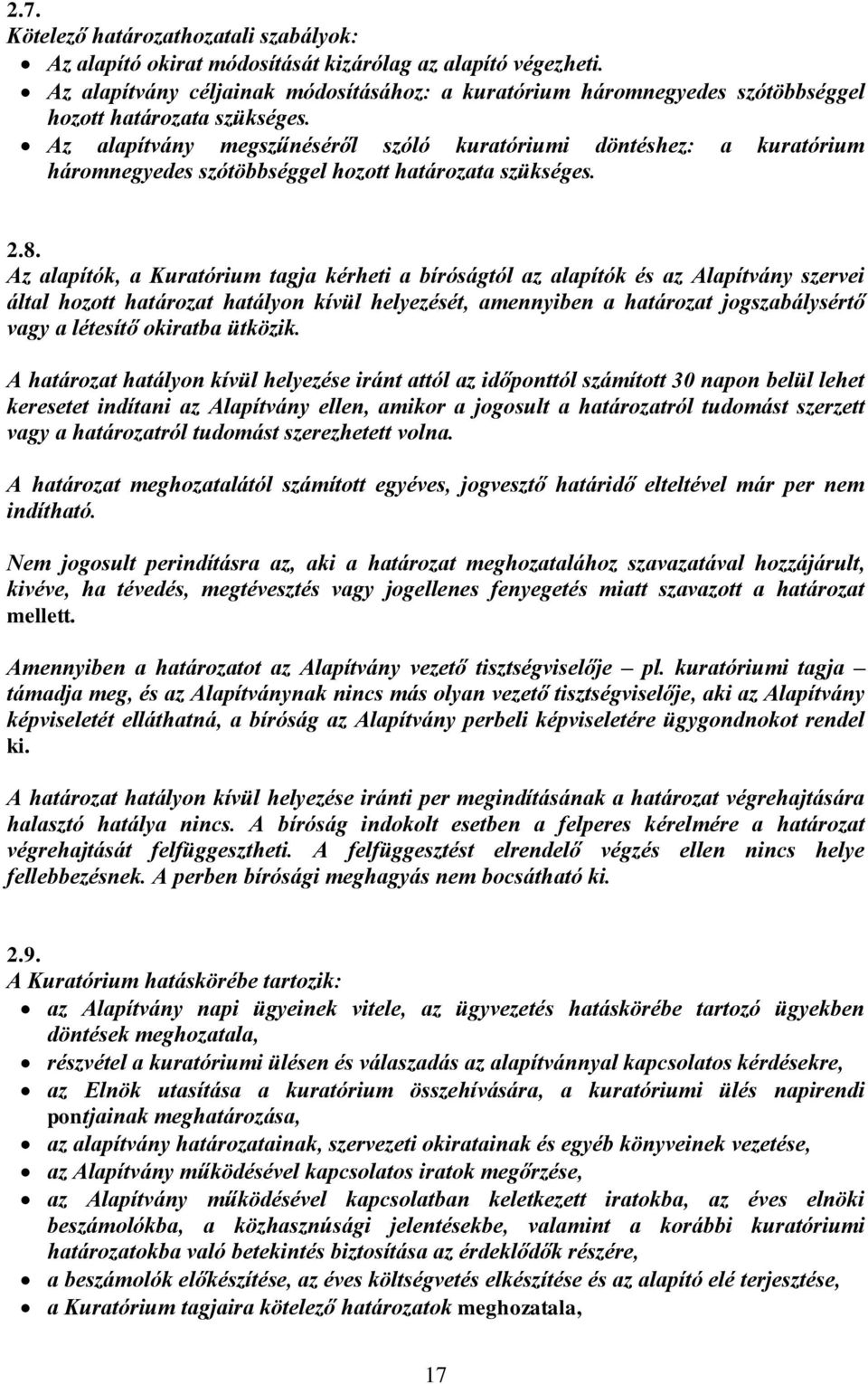 2.7.
Kötelező határozathozatali szabályok:
• Az alapító okirat módosítását kizárólag az alapító végezheti.
• Az alapítvány céljainak módosításához: a kuratórium háromnegyedes szótöbbséggel hozott határozata szükséges.
• Az alapítvány megszűnéséről szóló kuratóriumi döntéshez: a kuratórium háromnegyedes szótöbbséggel hozott határozata szükséges.

2.8.
Az alapítók, a Kuratórium tagja kérheti a bíróságtól az alapítók és az Alapítvány szervei által hozott határozat hatályon kívül helyezését, amennyiben a határozat jogszabálysértő vagy a létesítő okiratba ütközik.

A határozat hatályon kívül helyezése iránt attól az időponttól számított 30 napon belül lehet keresetet indítani az Alapítvány ellen, amikor a jogosult a határozatról tudomást szerzett vagy a határozatról tudomást szerezhetett volna.

A határozat meghozatalától számított egyéves, jogvesztő határidő elteltével már per nem indítható.

Nem jogosult perindításra az, aki a határozat meghozatalához szavazatával hozzájárult, kivéve, ha tévedés, megtévesztés vagy jogellenes fenyegetés miatt szavazott a határozat mellett.

Amennyiben a határozatot az Alapítvány vezető tisztségviselője – pl. kuratóriumi tagja – támadja meg, és az Alapítványnak nincs más olyan vezető tisztségviselője, aki az Alapítvány képviseletét elláthatná, a bíróság az Alapítvány perbeli képviseletére ügygondnokot rendel ki.

A határozat hatályon kívül helyezése iránti per megindításának a határozat végrehajtására halasztó hatálya nincs. A bíróság indokolt esetben a felperes kérelmére a határozat végrehajtását felfüggesztheti. A felfüggesztést elrendelő végzés ellen nincs helye fellebbezésnek. A perben bírósági meghagyás nem bocsátható ki.

2.9.
A Kuratórium hatáskörébe tartozik:
• az Alapítvány napi ügyeinek vitele, az ügyvezetés hatáskörébe tartozó ügyekben döntések meghozatala,
• részvétel a kuratóriumi ülésen és válaszadás az alapítvánnyal kapcsolatos kérdésekre,
• az Elnök utasítása a kuratórium összehívására, a kuratóriumi ülés napirendi pontjainak meghatározása,
• az alapítvány határozatainak, szervezeti okiratainak és egyéb könyveinek vezetése,
• az Alapítvány működésével kapcsolatos iratok megőrzése,
• az Alapítvány működésével kapcsolatban keletkezett iratokba, az éves elnöki beszámolókba, a közhasznúsági jelentésekbe, valamint a korábbi kuratóriumi határozatokba való betekintés biztosítása az érdeklődők részére,
• a beszámolók előkészítése, az éves költségvetés elkészítése és az alapító elé terjesztése,
• a Kuratórium tagjaira kötelező határozatok meghozatala,

17